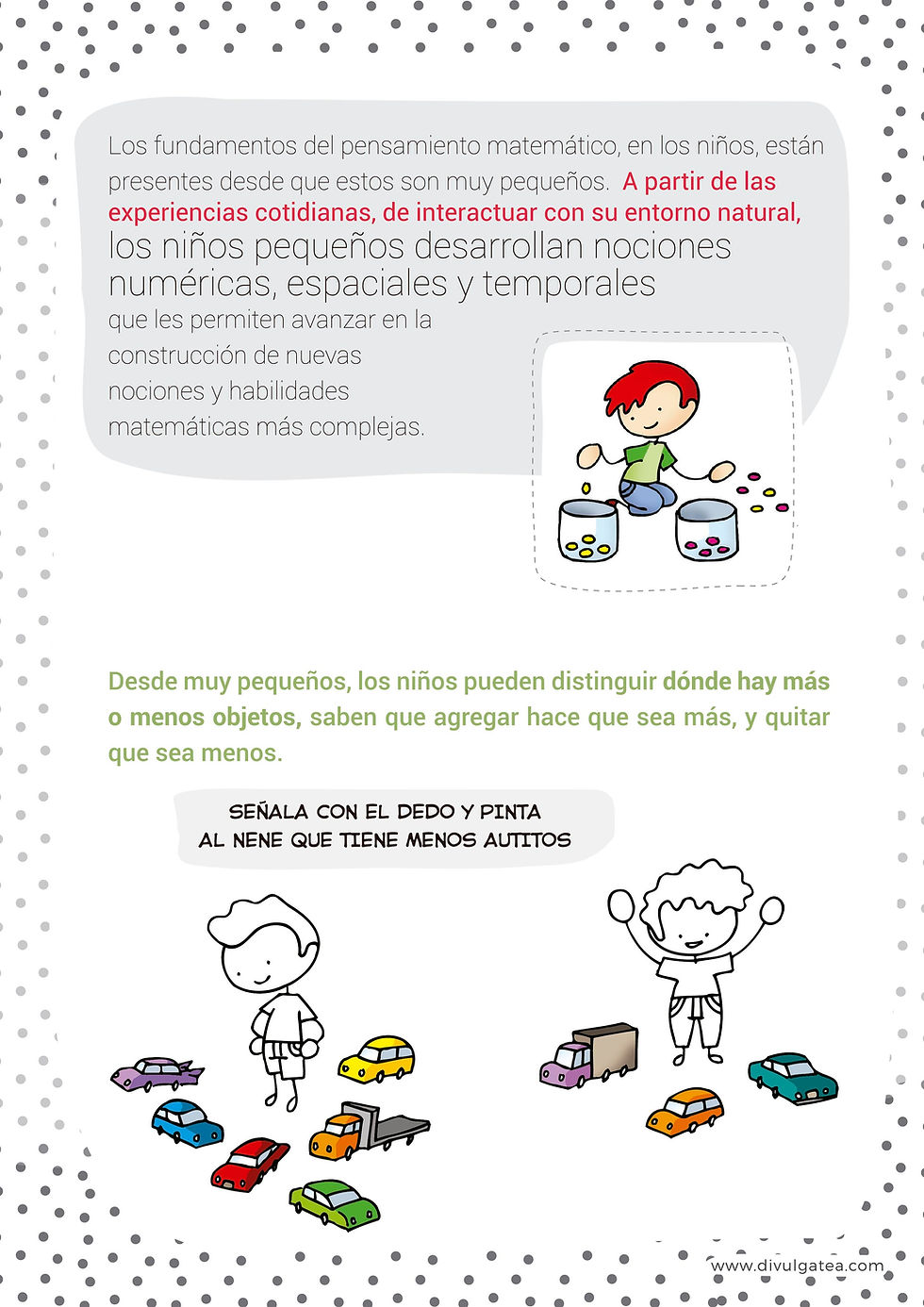 Los fundamentos del pensamiento matemático, en los niños, están presentes desde que estos son muy pequeños. A partir de las experiencias cotidianas, de interactuar con su entorno natural, los niños pequeños desarrollan nociones numéricas, espaciales y temporales que les permiten avanzar en la construcción de nuevas nociones y habilidades matemáticas más complejas.

Desde muy pequeños, los niños pueden distinguir dónde hay más o menos objetos, saben que agregar hace que sea más, y quitar que sea menos.

SEÑALA CON EL DEDO Y PINTA
AL NENE QUE TIENE MENOS AUTITOS

www.divulgatea.com